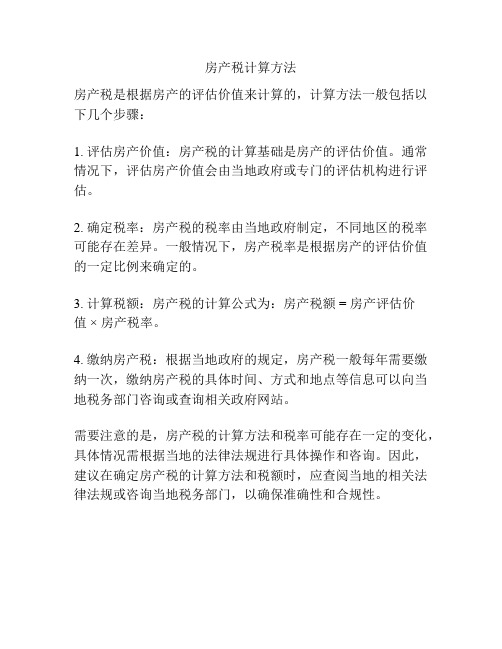 房产税计算方法

房产税是根据房产的评估价值来计算的，计算方法一般包括以下几个步骤：

1. 评估房产价值：房产税的计算基础是房产的评估价值。通常情况下，评估房产价值会由当地政府或专门的评估机构进行评估。

2. 确定税率：房产税的税率由当地政府制定，不同地区的税率可能存在差异。一般情况下，房产税率是根据房产的评估价值的一定比例来确定的。

3. 计算税额：房产税的计算公式为：房产税额 = 房产评估价值 × 房产税率。

4. 缴纳房产税：根据当地政府的规定，房产税一般每年需要缴纳一次，缴纳房产税的具体时间、方式和地点等信息可以向当地税务部门咨询或查询相关政府网站。

需要注意的是，房产税的计算方法和税率可能存在一定的变化，具体情况需根据当地的法律法规进行具体操作和咨询。因此，建议在确定房产税的计算方法和税额时，应查阅当地的相关法律法规或咨询当地税务部门，以确保准确性和合规性。